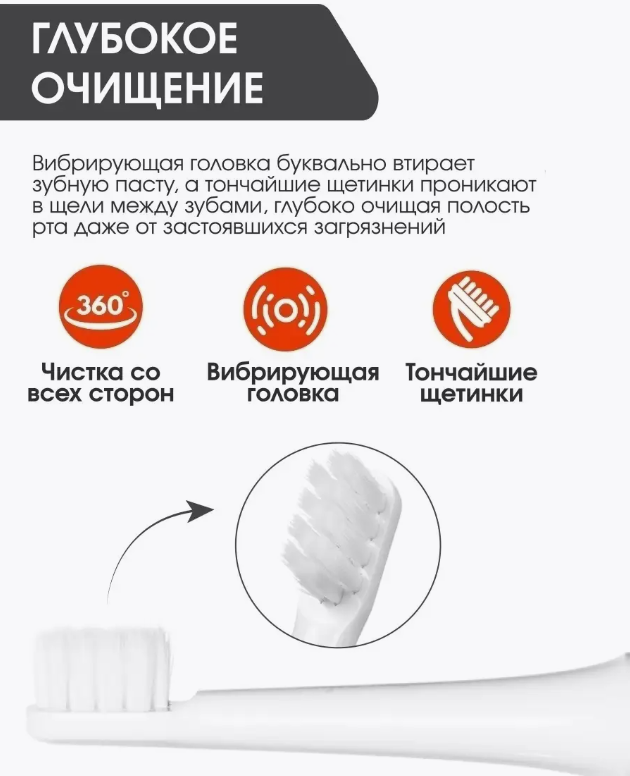 ГЛУБОКОЕ
ОЧИЩЕНИЕ

Вибрирующая головка буквально втирает зубную пасту, а тончайшие щетинки проникают в щели между зубами, глубоко очищая полость рта даже от застоявшихся загрязнений

360°

Чистка со
всех сторон

Вибрирующая
головка

Тончайшие
щетинки